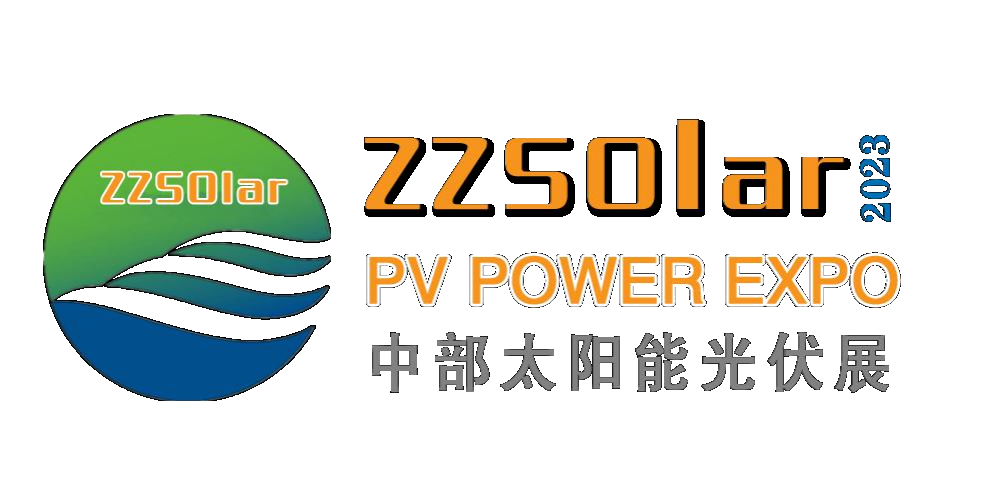 ZZSOlar

ZZSOlar 2023
PV POWER EXPO
中部太阳能光伏展